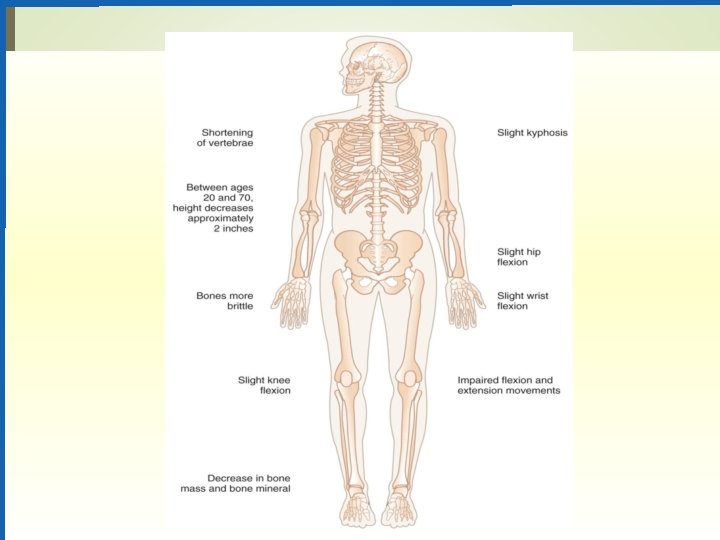 Shortening of vertebrae

Between ages 20 and 70, height decreases approximately 2 inches

Bones more brittle

Slight knee flexion

Decrease in bone mass and bone mineral

Slight kyphosis

Slight hip flexion

Slight wrist flexion

Impaired flexion and extension movements